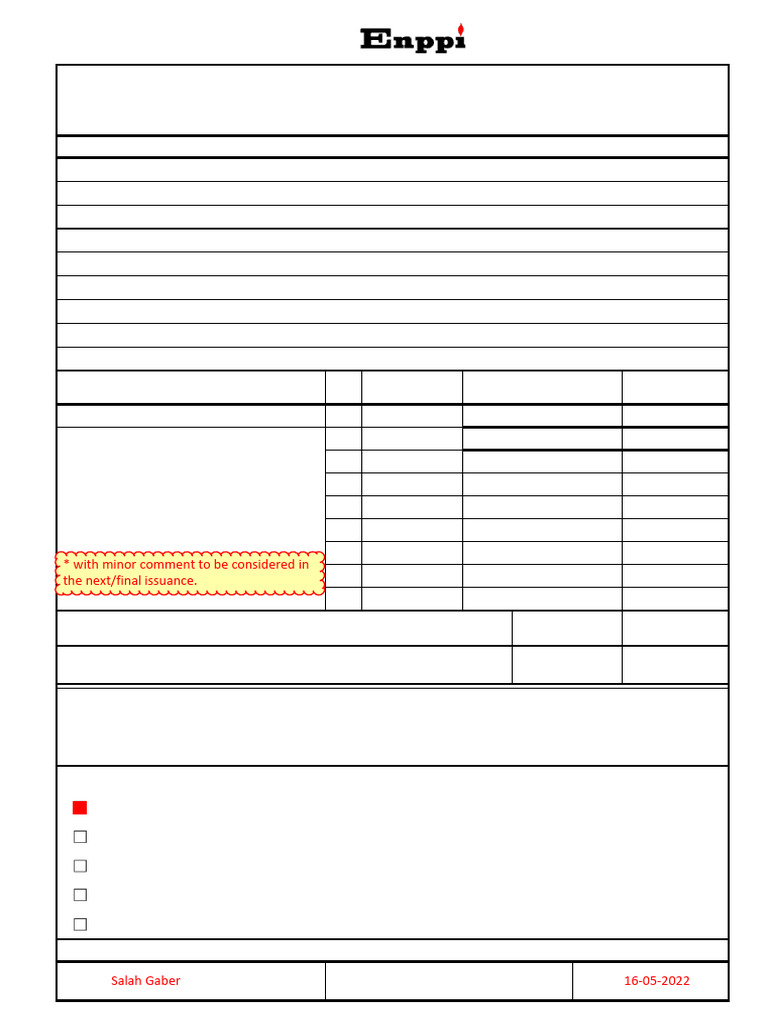 Enppi

* with minor comment to be considered in the next/final issuance.

Salah Gaber

16-05-2022